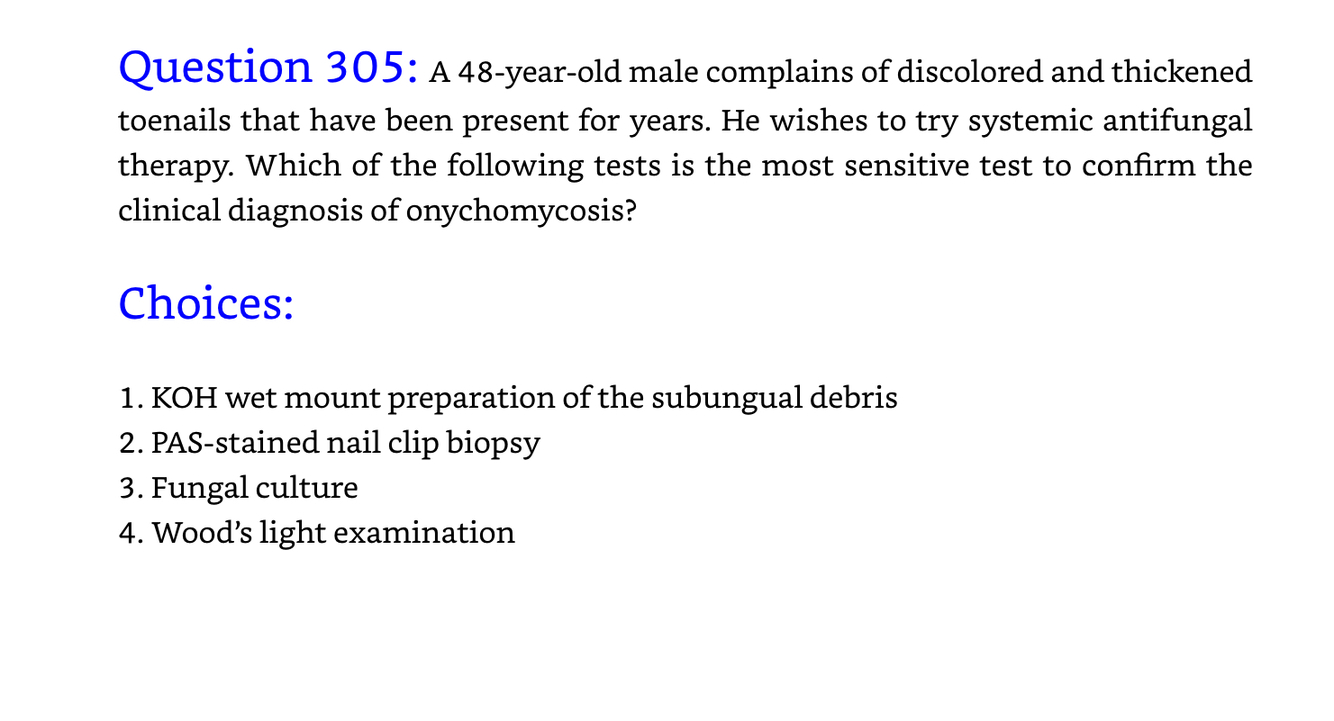 Question 305: A 48-year-old male complains of discolored and thickened toenails that have been present for years. He wishes to try systemic antifungal therapy. Which of the following tests is the most sensitive test to confirm the clinical diagnosis of onychomycosis?

Choices:

1. KOH wet mount preparation of the subungual debris
2. PAS-stained nail clip biopsy
3. Fungal culture
4. Wood's light examination